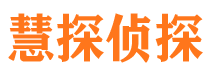 慧探侦探